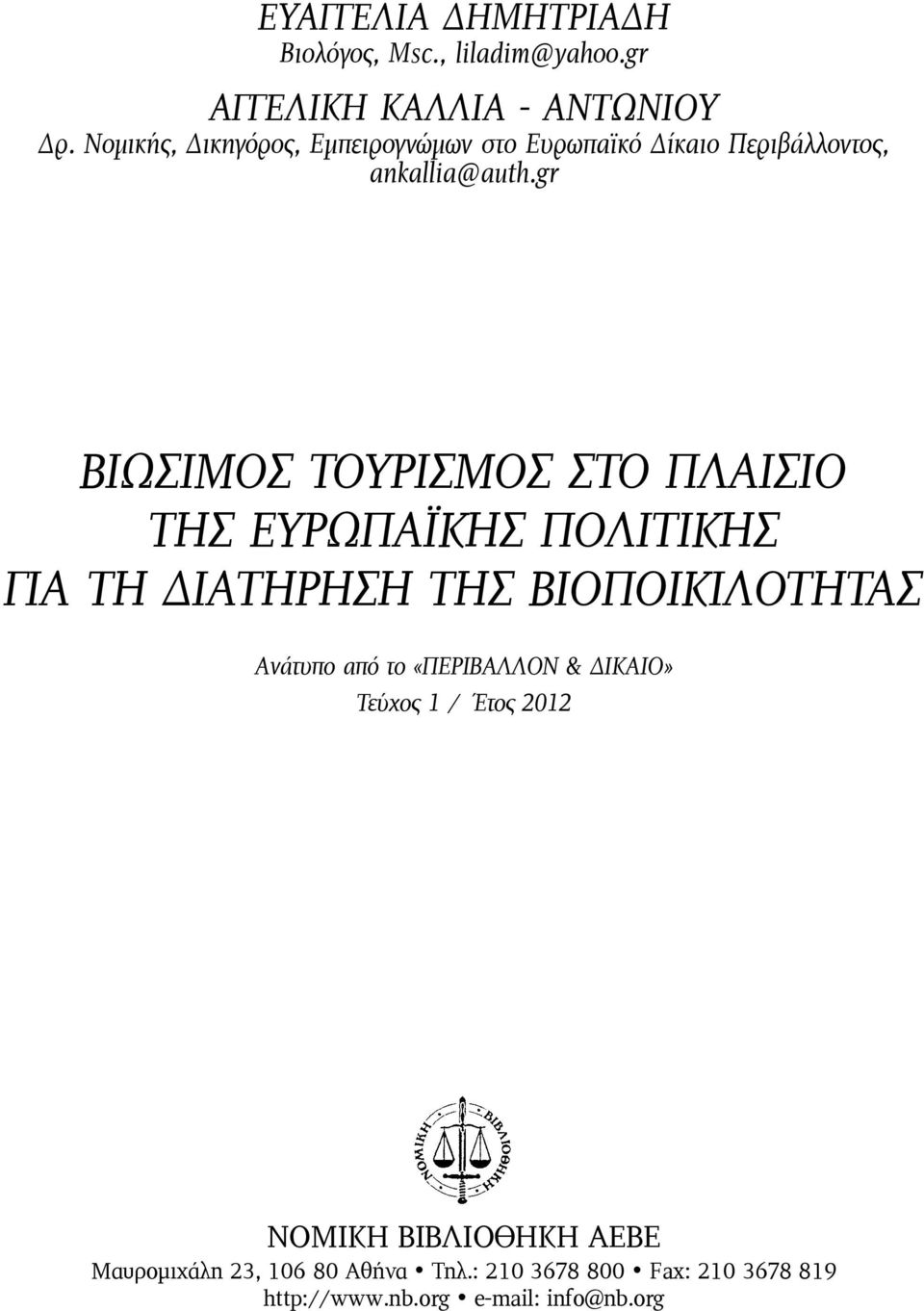 ΕΥΑΓΓΕΛΙΑ ΔΗΜΗΤΡΙΑΔΗ
Βιολόγος, Msc., liladim@yahoo.gr

ΑΓΓΕΛΙΚΗ ΚΑΛΛΙΑ - ΑΝΤΩΝΙΟΥ
Δρ. Νομικής, Δικηγόρος, Εμπειρογνώμων στο Ευρωπαϊκό Δίκαιο Περιβάλλοντος, ankallia@auth.gr

ΒΙΩΣΙΜΟΣ ΤΟΥΡΙΣΜΟΣ ΣΤΟ ΠΛΑΙΣΙΟ ΤΗΣ ΕΥΡΩΠΑΪΚΗΣ ΠΟΛΙΤΙΚΗΣ ΓΙΑ ΤΗ ΔΙΑΤΗΡΗΣΗ ΤΗΣ ΒΙΟΠΟΙΚΙΛΟΤΗΤΑΣ

Ανάτυπο από το «ΠΕΡΙΒΑΛΛΟΝ & ΔΙΚΑΙΟ»
Τεύχος 1 / Έτος 2012

ΝΟΜΙΚΗ ΒΙΒΛΙΟΘΗΚΗ

ΝΟΜΙΚΗ ΒΙΒΛΙΟΘΗΚΗ ΑΕΒΕ
Μαυρομιχάλη 23, 106 80 Αθήνα • Τηλ.: 210 3678 800 • Fax: 210 3678 819
http://www.nb.org • e-mail: info@nb.org